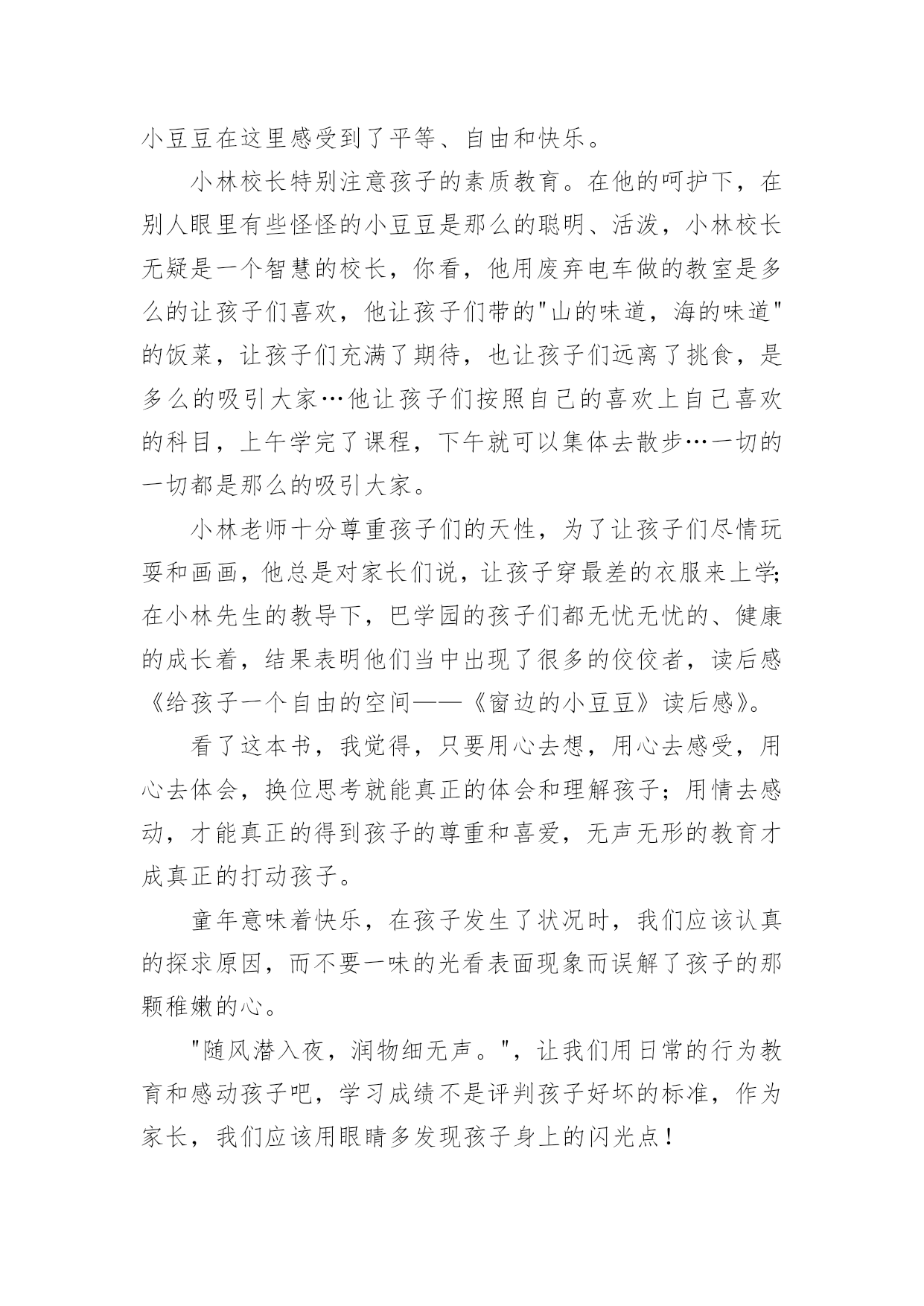 小豆豆在这里感受到了平等、自由和快乐。

小林校长特别注意孩子的素质教育。在他的呵护下，在别人眼里有些怪怪的小豆豆是那么的聪明、活泼，小林校长无疑是一个智慧的校长，你看，他用废弃电车做的教室是多么的让孩子们喜欢，他让孩子们带的"山的味道，海的味道"的饭菜，让孩子们充满了期待，也让孩子们远离了挑食，是多么的吸引大家…他让孩子们按照自己的喜欢上自己喜欢的科目，上午学完了课程，下午就可以集体去散步…一切的一切都是那么的吸引大家。

小林老师十分尊重孩子们的天性，为了让孩子们尽情玩耍和画画，他总是对家长们说，让孩子穿最差的衣服来上学;在小林先生的教导下，巴学园的孩子们都无忧无忧的、健康的成长着，结果表明他们当中出现了很多的佼佼者，读后感《给孩子一个自由的空间——《窗边的小豆豆》读后感》。

看了这本书，我觉得，只要用心去想，用心去感受，用心去体会，换位思考就能真正的体会和理解孩子；用情去感动，才能真正的得到孩子的尊重和喜爱，无声无形的教育才成真正的打动孩子。

童年意味着快乐，在孩子发生了状况时，我们应该认真的探求原因，而不要一味的光看表面现象而误解了孩子的那颗稚嫩的心。

"随风潜入夜，润物细无声。"，让我们用日常的行为教育和感动孩子吧，学习成绩不是评判孩子好坏的标准，作为家长，我们应该用眼睛多发现孩子身上的闪光点！